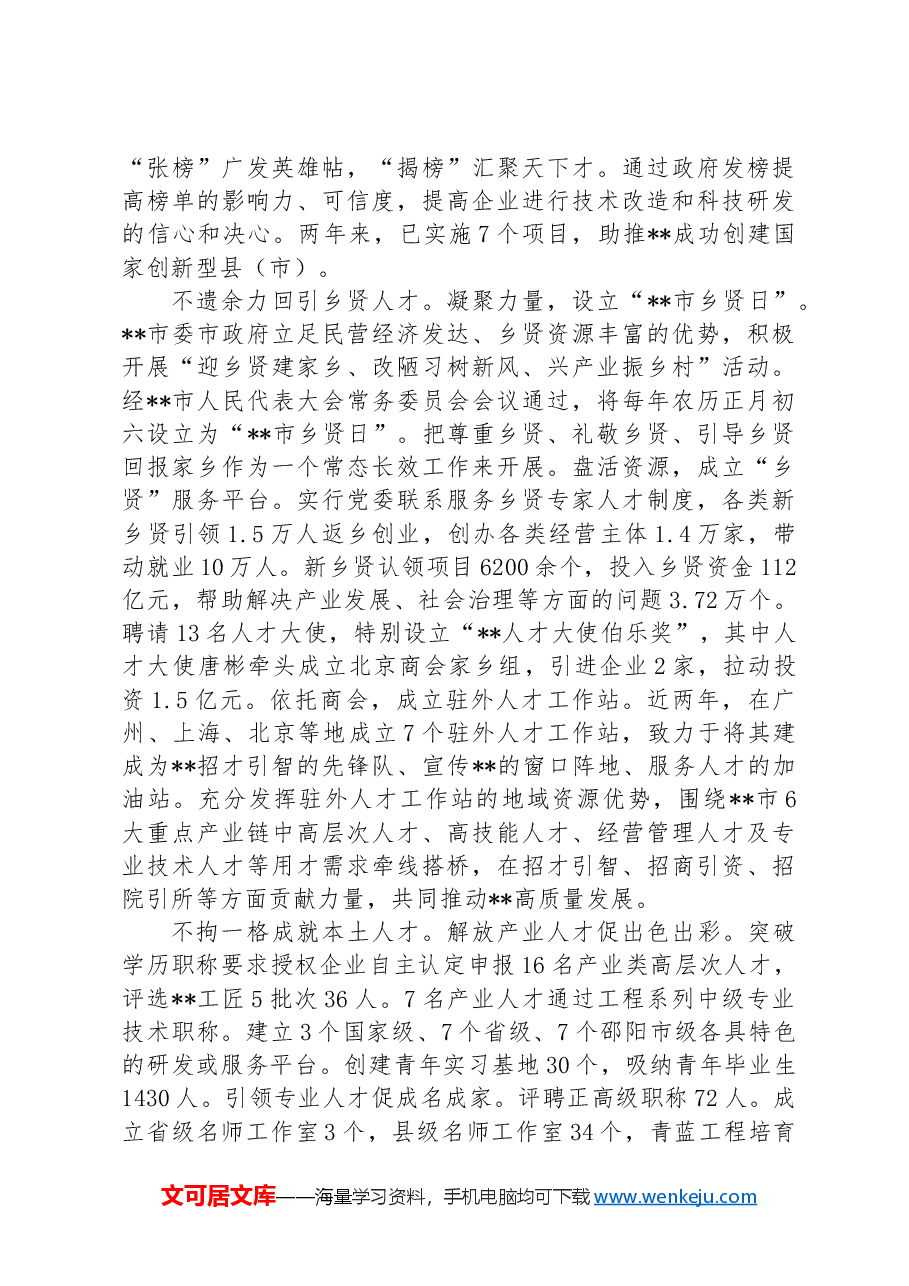 “张榜”广发英雄帖，“揭榜”汇聚天下才。通过政府发榜提高榜单的影响力、可信度，提高企业进行技术改造和科技研发的信心和决心。两年来，已实施7个项目，助推**成功创建国家创新型县（市）。

不遗余力回引乡贤人才。凝聚力量，设立“**市乡贤日”。**市委市政府立足民营经济发达、乡贤资源丰富的优势，积极开展“迎乡贤建家乡、改陋习树新风、兴产业振乡村”活动。经**市人民代表大会常务委员会会议通过，将每年农历正月初六设立为“**市乡贤日”。把尊重乡贤、礼敬乡贤、引导乡贤回报家乡作为一个常态长效工作来开展。盘活资源，成立“乡贤”服务平台。实行党委联系服务乡贤专家人才制度，各类新乡贤引领1.5万人返乡创业，创办各类经营主体1.4万家，带动就业10万人。新乡贤认领项目6200余个，投入乡贤资金112亿元，帮助解决产业发展、社会治理等方面的问题3.72万个。聘请13名人才大使，特别设立“**人才大使伯乐奖”，其中人才大使唐彬牵头成立北京商会家乡组，引进企业2家，拉动投资1.5亿元。依托商会，成立驻外人才工作站。近两年，在广州、上海、北京等地成立7个驻外人才工作站，致力于将其建成为**招才引智的先锋队、宣传**的窗口阵地、服务人才的加油站。充分发挥驻外人才工作站的地域资源优势，围绕**市6大重点产业链中高层次人才、高技能人才、经营管理人才及专业技术人才等用才需求牵线搭桥，在招才引智、招商引资、招院引所等方面贡献力量，共同推动**高质量发展。

不拘一格成就本土人才。解放产业人才促出色出彩。突破学历职称要求授权企业自主认定申报16名产业类高层次人才，评选**工匠5批次36人。7名产业人才通过工程系列中级专业技术职称。建立3个国家级、7个省级、7个邵阳市级各具特色的研发或服务平台。创建青年实习基地30个，吸纳青年毕业生1430人。引领专业人才促成名成家。评聘正高级职称72人。成立省级名师工作室3个，县级名师工作室34个，青蓝工程培育

文可居文库——海量学习资料，手机电脑均可下载www.wenkeju.com